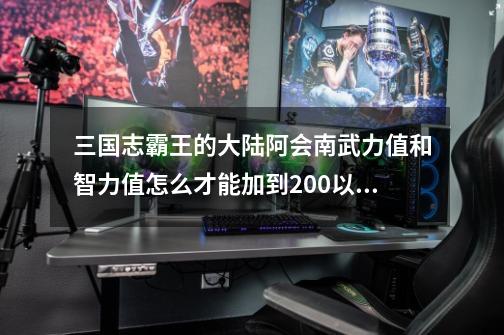 三国志霸王的大陆阿会南武力值和智力值怎么才能加到200以...